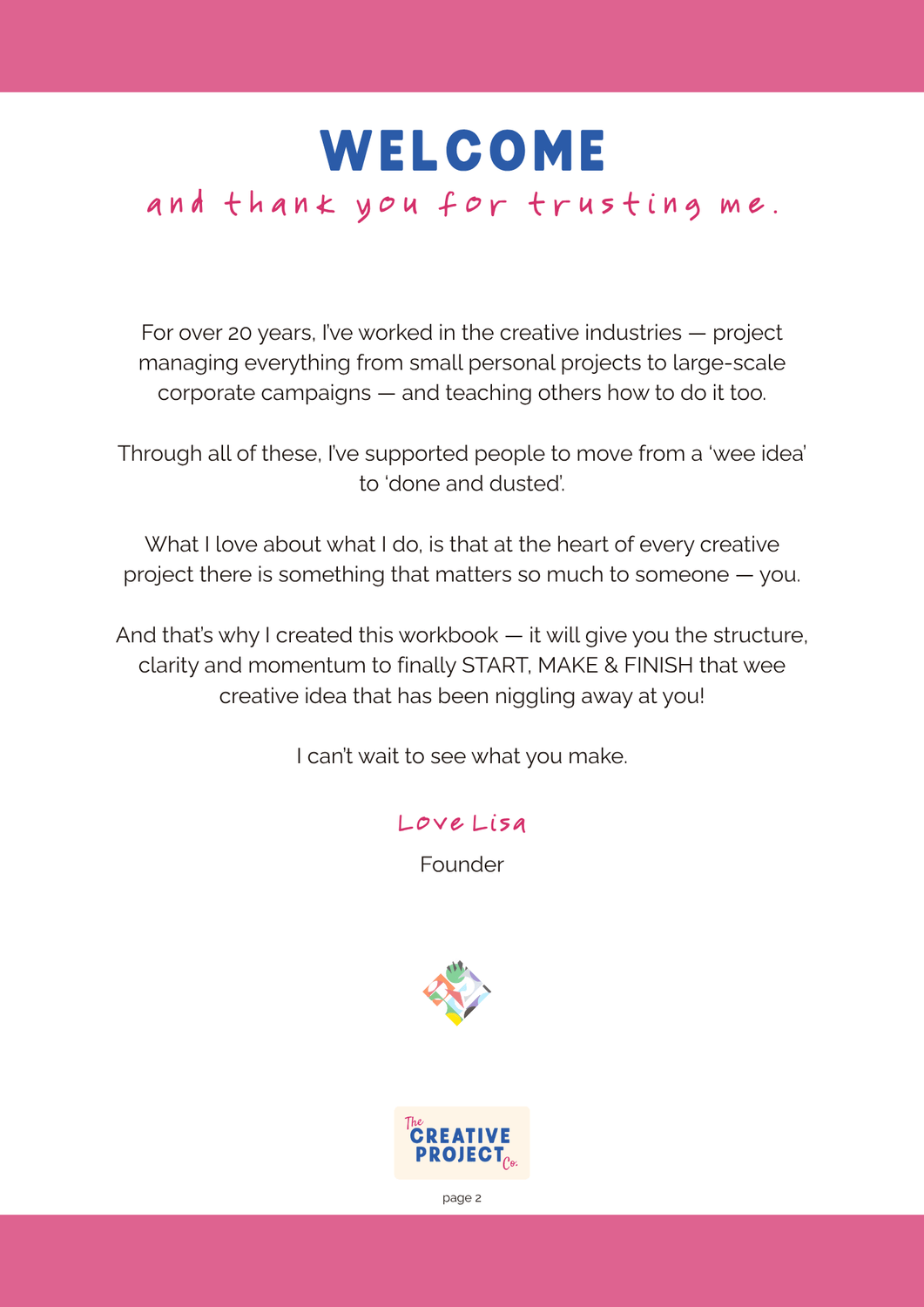 WELCOME

and thank you for trusting me.

For over 20 years, I've worked in the creative industries — project managing everything from small personal projects to large-scale corporate campaigns — and teaching others how to do it too.

Through all of these, I've supported people to move from a 'wee idea' to 'done and dusted'.

What I love about what I do, is that at the heart of every creative project there is something that matters so much to someone — you.

And that's why I created this workbook — it will give you the structure, clarity and momentum to finally START, MAKE & FINISH that wee creative idea that has been niggling away at you!

I can't wait to see what you make.

Love Lisa

Founder

The CREATIVE PROJECT Co.

page 2